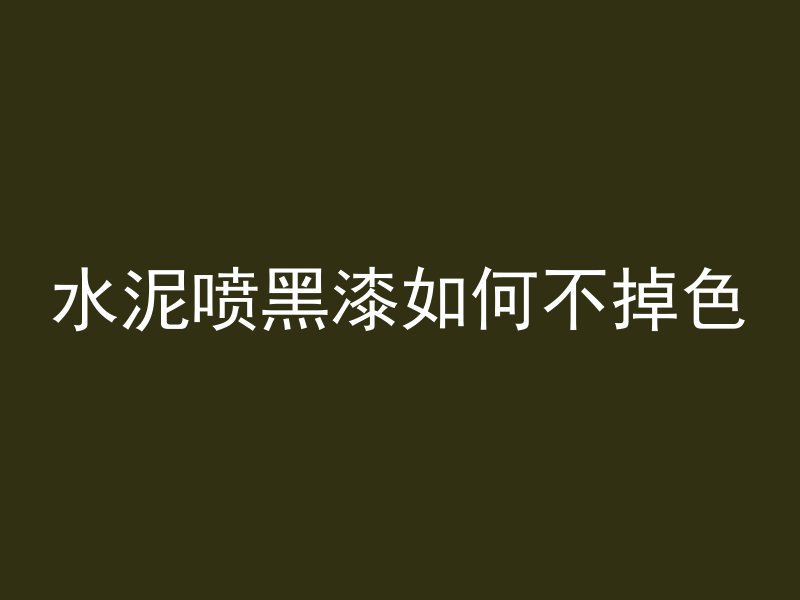 水泥喷黑漆如何不掉色